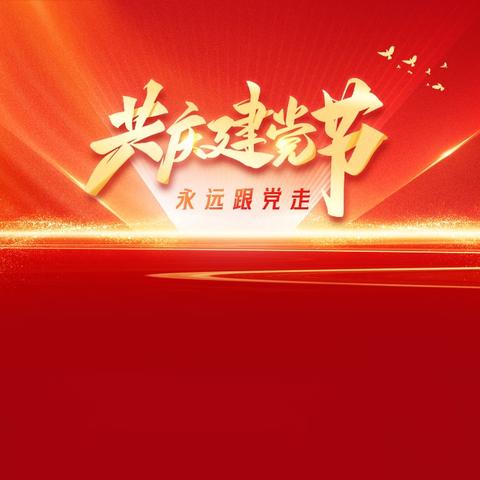 共庆建党节
永远跟党走